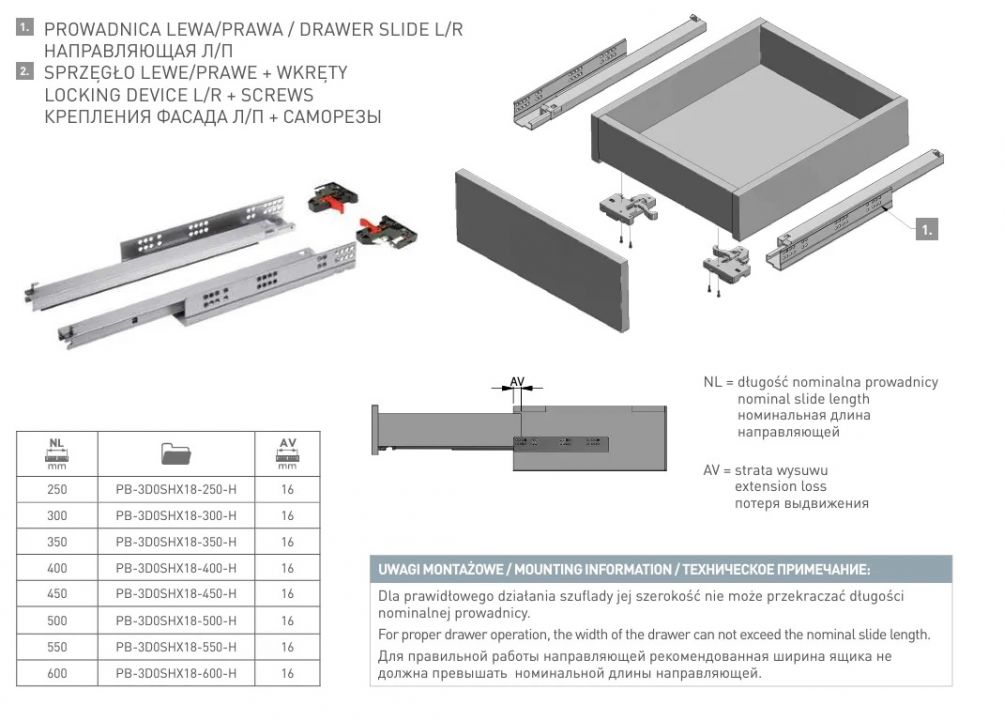 1. PROWADNICA LEWA/PRAWA / DRAWER SLIDE L/R
НАПРАВЛЯЮЩАЯ Л/П
2. SPRZĘGŁO LEWE/PRAWE + WKRĘTY
LOCKING DEVICE L/R + SCREWS
КРЕПЛЕНИЯ ФАСАДА Л/П + САМОРЕЗЫ

1.

AV

NL = długość nominalna prowadnicy
nominal slide length
номинальная длина
направляющей

AV = strata wysuwu
extension loss
потеря выдвижения

| NL mm |  | AV mm |
|---|---|---|
| 250 | PB-3D0SHX18-250-H | 16 |
| 300 | PB-3D0SHX18-300-H | 16 |
| 350 | PB-3D0SHX18-350-H | 16 |
| 400 | PB-3D0SHX18-400-H | 16 |
| 450 | PB-3D0SHX18-450-H | 16 |
| 500 | PB-3D0SHX18-500-H | 16 |
| 550 | PB-3D0SHX18-550-H | 16 |
| 600 | PB-3D0SHX18-600-H | 16 |

UWAGI MONTAŻOWE / MOUNTING INFORMATION / ТЕХНИЧЕСКОЕ ПРИМЕЧАНИЕ:

Dla prawidłowego działania szuflady jej szerokość nie może przekraczać długości nominalnej prowadnicy.

For proper drawer operation, the width of the drawer can not exceed the nominal slide length.

Для правильной работы направляющей рекомендованная ширина ящика не должна превышать номинальной длины направляющей.